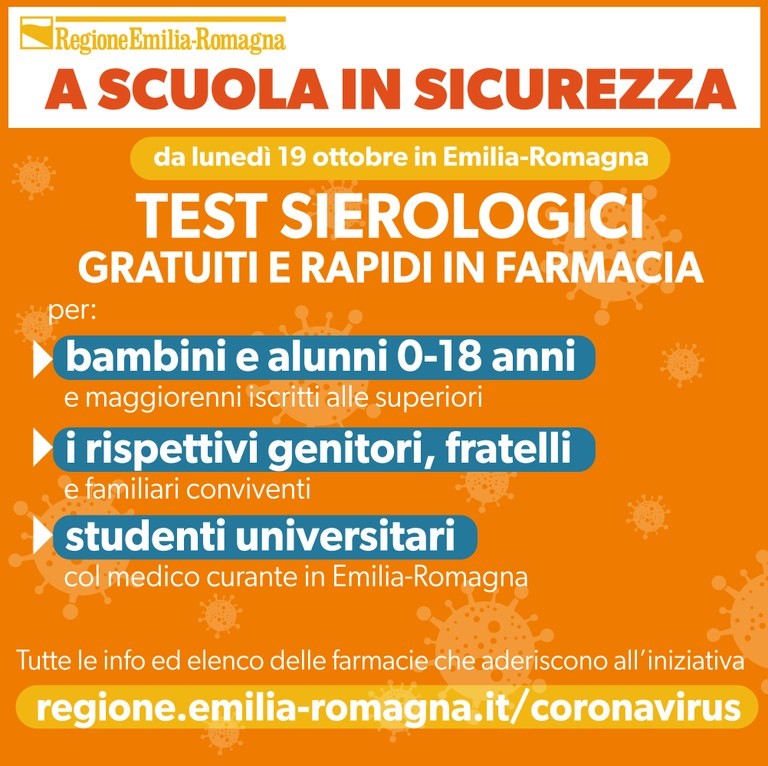 RegioneEmilia-Romagna

A SCUOLA IN SICUREZZA

da lunedì 19 ottobre in Emilia-Romagna

TEST SIEROLOGICI
GRATUITI E RAPIDI IN FARMACIA

per:

bambini e alunni 0-18 anni
e maggiorenni iscritti alle superiori

i rispettivi genitori, fratelli
e familiari conviventi

studenti universitari
col medico curante in Emilia-Romagna

Tutte le info ed elenco delle farmacie che aderiscono all'iniziativa

regione.emilia-romagna.it/coronavirus